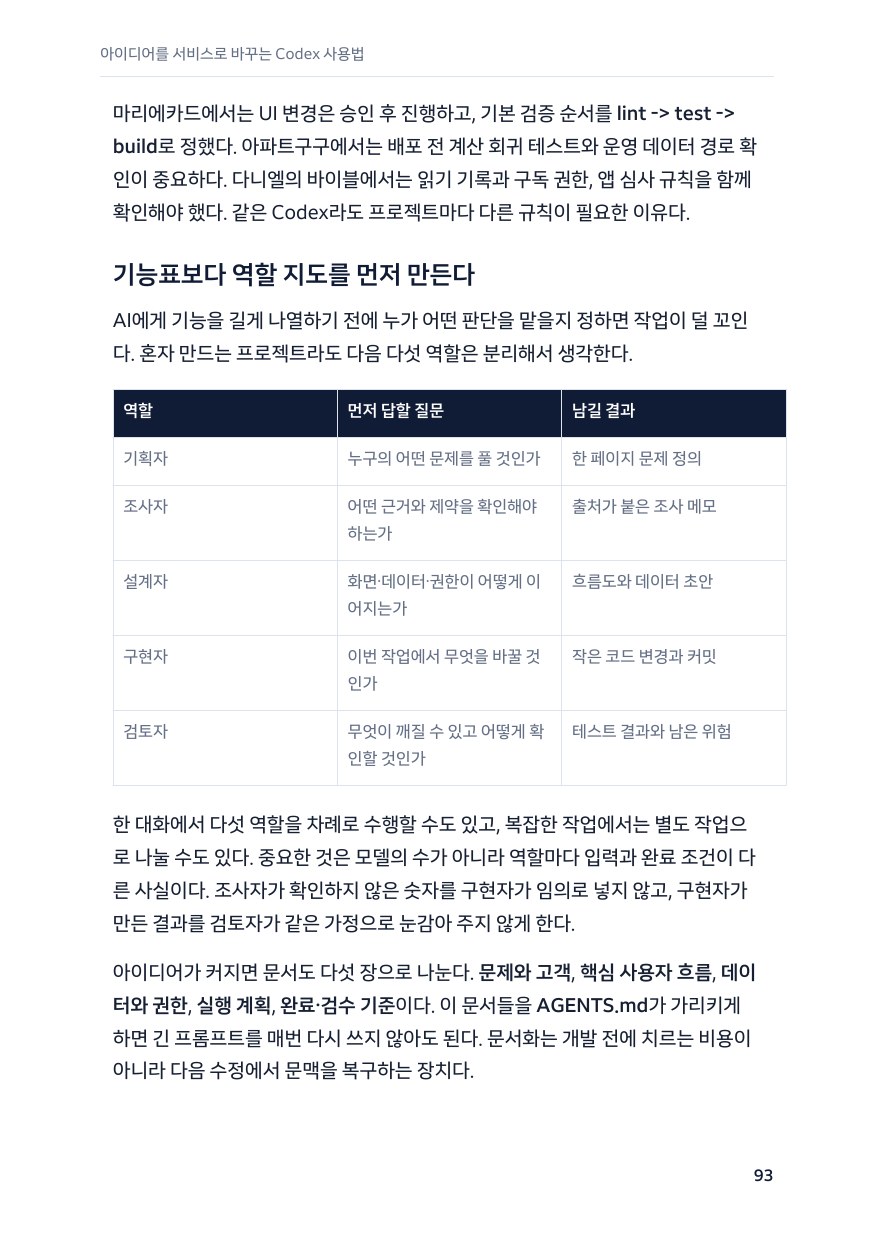 아이디어를 서비스로 바꾸는 Codex 사용법

마리에카드에서는 UI 변경은 승인 후 진행하고, 기본 검증 순서를 lint -> test -> build로 정했다. 아파트구구에서는 배포 전 계산 회귀 테스트와 운영 데이터 경로 확인이 중요하다. 다니엘의 바이블에서는 읽기 기록과 구독 권한, 앱 심사 규칙을 함께 확인해야 했다. 같은 Codex라도 프로젝트마다 다른 규칙이 필요한 이유다.

기능표보다 역할 지도를 먼저 만든다

AI에게 기능을 길게 나열하기 전에 누가 어떤 판단을 맡을지 정하면 작업이 덜 꼬인다. 혼자 만드는 프로젝트라도 다음 다섯 역할은 분리해서 생각한다.

| 역할 | 먼저 답할 질문 | 남길 결과 |
|---|---|---|
| 기획자 | 누구의 어떤 문제를 풀 것인가 | 한 페이지 문제 정의 |
| 조사자 | 어떤 근거와 제약을 확인해야 하는가 | 출처가 붙은 조사 메모 |
| 설계자 | 화면·데이터·권한이 어떻게 이어지는가 | 흐름도와 데이터 초안 |
| 구현자 | 이번 작업에서 무엇을 바꿀 것인가 | 작은 코드 변경과 커밋 |
| 검토자 | 무엇이 깨질 수 있고 어떻게 확인할 것인가 | 테스트 결과와 남은 위험 |

한 대화에서 다섯 역할을 차례로 수행할 수도 있고, 복잡한 작업에서는 별도 작업으로 나눌 수도 있다. 중요한 것은 모델의 수가 아니라 역할마다 입력과 완료 조건이 다른 사실이다. 조사자가 확인하지 않은 숫자를 구현자가 임의로 넣지 않고, 구현자가 만든 결과를 검토자가 같은 가정으로 눈감아 주지 않게 한다.

아이디어가 커지면 문서도 다섯 장으로 나눈다. 문제와 고객, 핵심 사용자 흐름, 데이터와 권한, 실행 계획, 완료·검수 기준이다. 이 문서들을 AGENTS.md가 가리키게 하면 긴 프롬프트를 매번 다시 쓰지 않아도 된다. 문서화는 개발 전에 치르는 비용이 아니라 다음 수정에서 문맥을 복구하는 장치다.

93